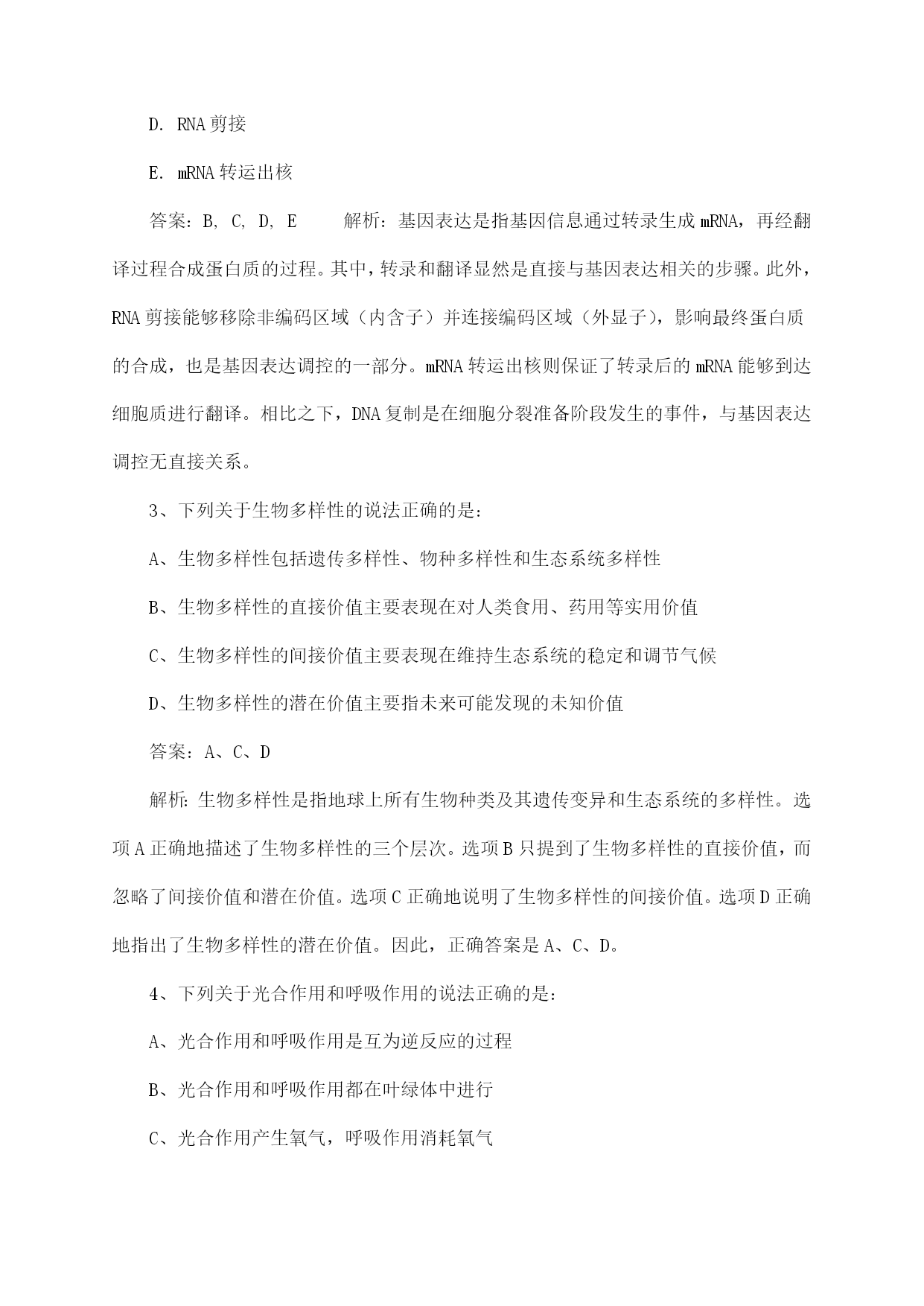 D. RNA剪接

E. mRNA转运出核

答案：B, C, D, E　　解析：基因表达是指基因信息通过转录生成mRNA，再经翻译过程合成蛋白质的过程。其中，转录和翻译显然是直接与基因表达相关的步骤。此外，RNA剪接能够移除非编码区域（内含子）并连接编码区域（外显子），影响最终蛋白质的合成，也是基因表达调控的一部分。mRNA转运出核则保证了转录后的mRNA能够到达细胞质进行翻译。相比之下，DNA复制是在细胞分裂准备阶段发生的事件，与基因表达调控无直接关系。

3、下列关于生物多样性的说法正确的是：

A、生物多样性包括遗传多样性、物种多样性和生态系统多样性

B、生物多样性的直接价值主要表现在对人类食用、药用等实用价值

C、生物多样性的间接价值主要表现在维持生态系统的稳定和调节气候

D、生物多样性的潜在价值主要指未来可能发现的未知价值

答案：A、C、D

解析：生物多样性是指地球上所有生物种类及其遗传变异和生态系统的多样性。选项A正确地描述了生物多样性的三个层次。选项B只提到了生物多样性的直接价值，而忽略了间接价值和潜在价值。选项C正确地说明了生物多样性的间接价值。选项D正确地指出了生物多样性的潜在价值。因此，正确答案是A、C、D。

4、下列关于光合作用和呼吸作用的说法正确的是：

A、光合作用和呼吸作用是互为逆反应的过程

B、光合作用和呼吸作用都在叶绿体中进行

C、光合作用产生氧气，呼吸作用消耗氧气